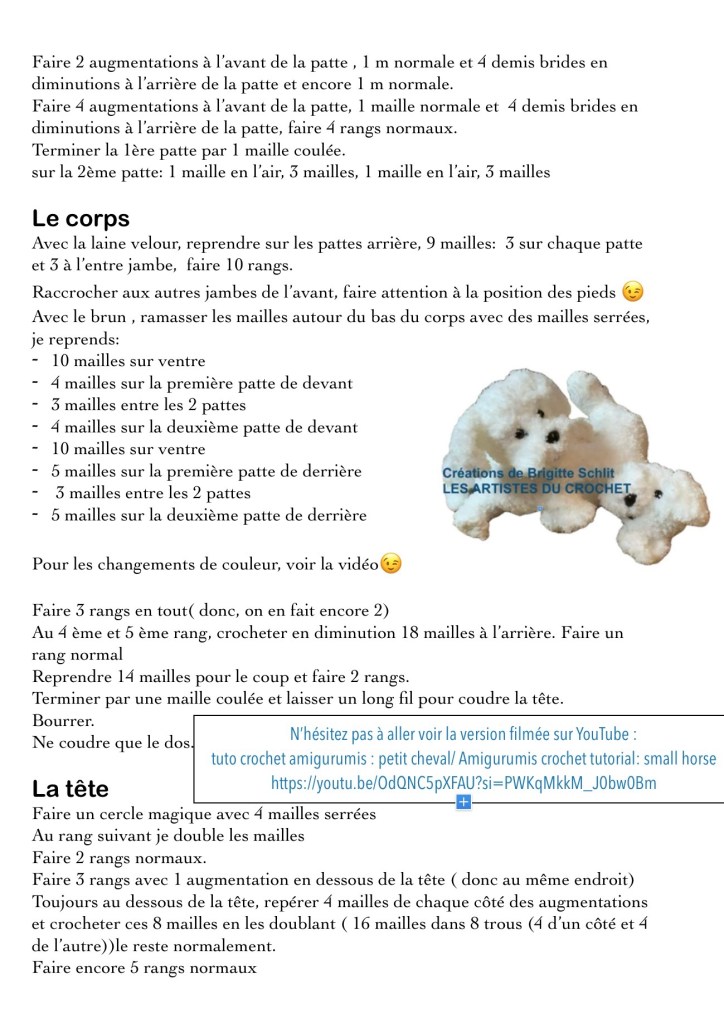 Faire 2 augmentations à l'avant de la patte , 1 m normale et 4 demis brides en diminutions à l'arrière de la patte et encore 1 m normale.
Faire 4 augmentations à l'avant de la patte, 1 maille normale et 4 demis brides en diminutions à l'arrière de la patte, faire 4 rangs normaux.
Terminer la 1ère patte par 1 maille coulée.
sur la 2ème patte: 1 maille en l'air, 3 mailles, 1 maille en l'air, 3 mailles

Le corps
Avec la laine velour, reprendre sur les pattes arrière, 9 mailles: 3 sur chaque patte et 3 à l'entre jambe, faire 10 rangs.
Raccrocher aux autres jambes de l'avant, faire attention à la position des pieds 😉
Avec le brun , ramasser les mailles autour du bas du corps avec des mailles serrées, je reprends:
- 10 mailles sur ventre
- 4 mailles sur la première patte de devant
- 3 mailles entre les 2 pattes
- 4 mailles sur la deuxième patte de devant
- 10 mailles sur ventre
- 5 mailles sur la première patte de derrière
- 3 mailles entre les 2 pattes
- 5 mailles sur la deuxième patte de derrière

Créations de Brigitte Schlit
LES ARTISTES DU CROCHET

Pour les changements de couleur, voir la vidéo😉

Faire 3 rangs en tout( donc, on en fait encore 2)
Au 4 ème et 5 ème rang, crocheter en diminution 18 mailles à l'arrière. Faire un rang normal
Reprendre 14 mailles pour le coup et faire 2 rangs.
Terminer par une maille coulée et laisser un long fil pour coudre la tête.
Bourrer.
Ne coudre que le dos.

N'hésitez pas à aller voir la version filmée sur YouTube :
tuto crochet amigurumis : petit cheval/ Amigurumis crochet tutorial: small horse
https://youtu.be/OdQNC5pXFAU?si=PWKqMkkM_J0bw0Bm

La tête
Faire un cercle magique avec 4 mailles serrées
Au rang suivant je double les mailles
Faire 2 rangs normaux.
Faire 3 rangs avec 1 augmentation en dessous de la tête ( donc au même endroit)
Toujours au dessous de la tête, repérer 4 mailles de chaque côté des augmentations et crocheter ces 8 mailles en les doublant ( 16 mailles dans 8 trous (4 d'un côté et 4 de l'autre))le reste normalement.
Faire encore 5 rangs normaux